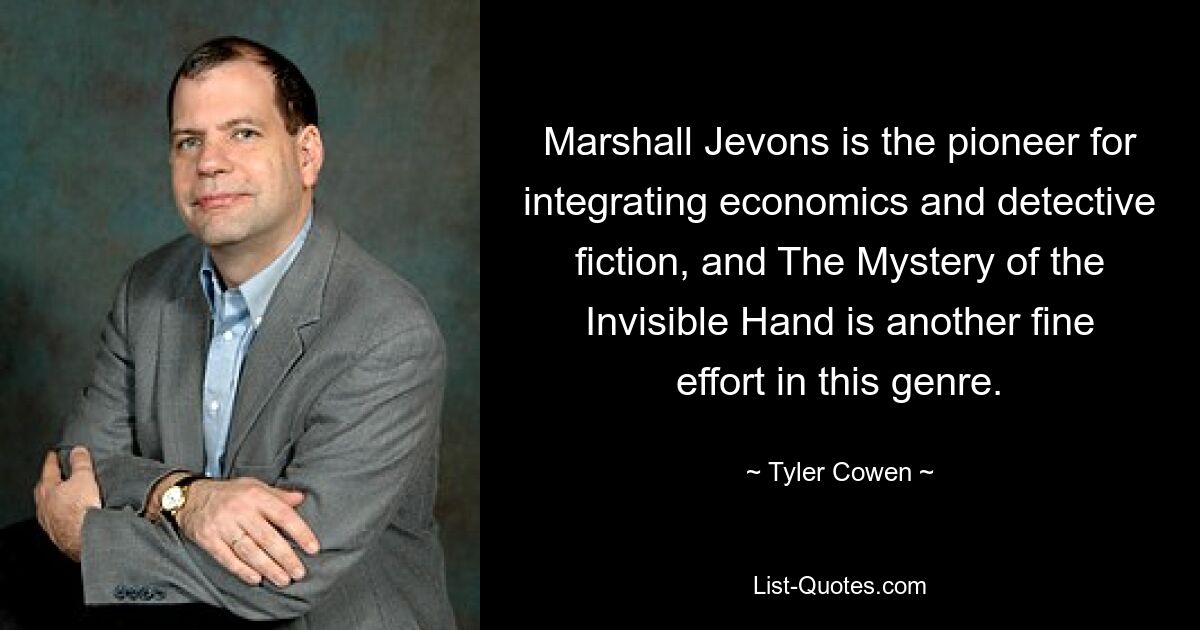 Marshall Jevons is the pioneer for integrating economics and detective fiction, and The Mystery of the Invisible Hand is another fine effort in this genre.

~ Tyler Cowen ~

List-Quotes.com